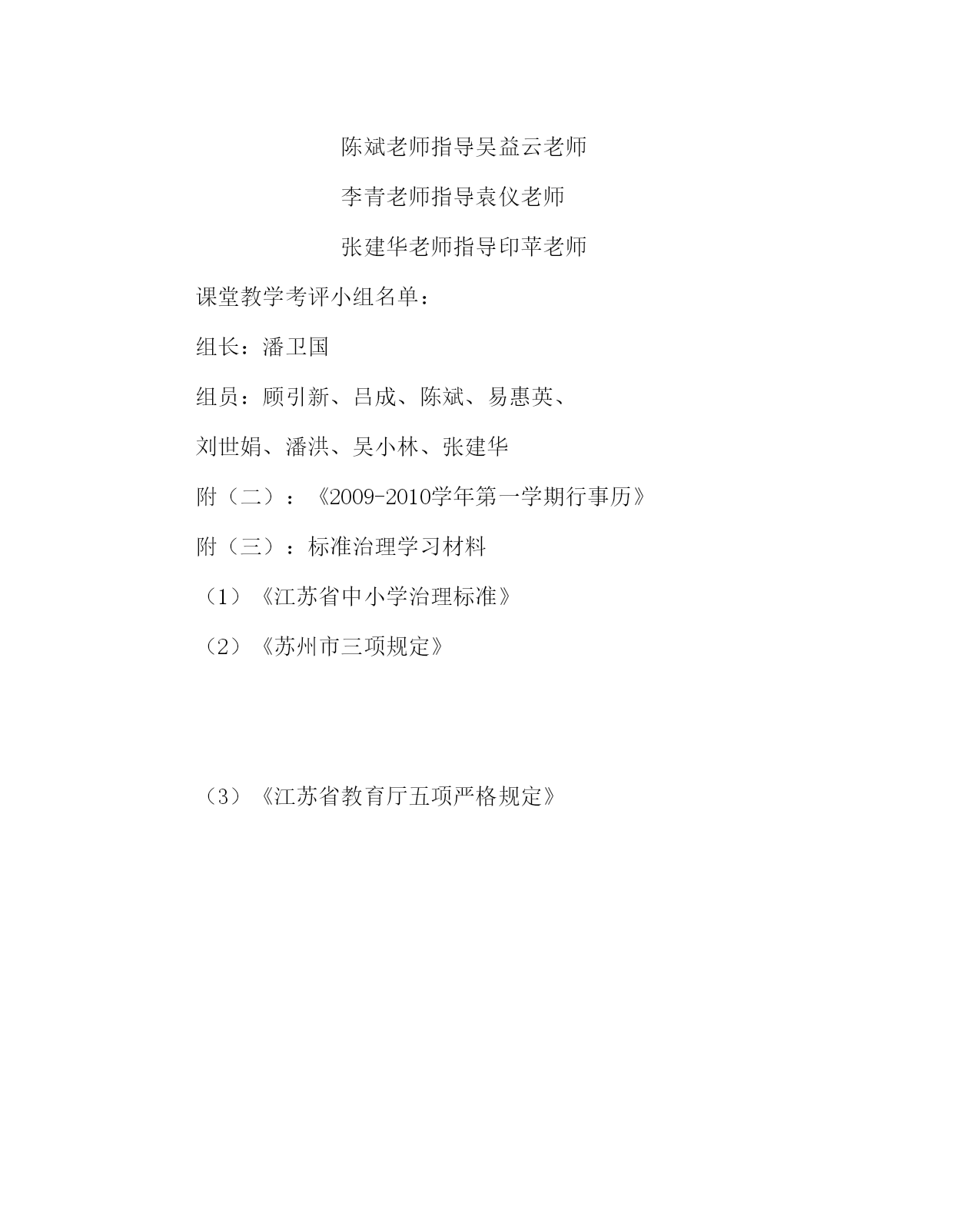 陈斌老师指导吴益云老师

李青老师指导袁仪老师

张建华老师指导印苹老师

课堂教学考评小组名单：

组长：潘卫国

组员：顾引新、吕成、陈斌、易惠英、

刘世娟、潘洪、吴小林、张建华

附（二）：《2009-2010学年第一学期行事历》

附（三）：标准治理学习材料

（1）《江苏省中小学治理标准》

（2）《苏州市三项规定》

（3）《江苏省教育厅五项严格规定》